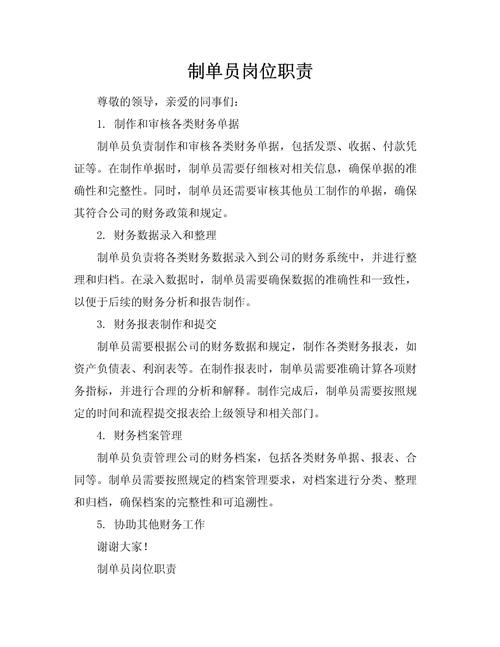 制单员岗位职责

尊敬的领导，亲爱的同事们：

1. 制作和审核各类财务单据

制单员负责制作和审核各类财务单据，包括发票、收据、付款凭证等。在制作单据时，制单员需要仔细核对相关信息，确保单据的准确性和完整性。同时，制单员还需要审核其他员工制作的单据，确保其符合公司的财务政策和规定。

2. 财务数据录入和整理

制单员负责将各类财务数据录入到公司的财务系统中，并进行整理和归档。在录入数据时，制单员需要确保数据的准确性和一致性，以便于后续的财务分析和报告制作。

3. 财务报表制作和提交

制单员需要根据公司的财务数据和规定，制作各类财务报表，如资产负债表、利润表等。在制作报表时，制单员需要准确计算各项财务指标，并进行合理的分析和解释。制作完成后，制单员需要按照规定的时间和流程提交报表给上级领导和相关部门。

4. 财务档案管理

制单员负责管理公司的财务档案，包括各类财务单据、报表、合同等。制单员需要按照规定的档案管理要求，对档案进行分类、整理和归档，确保档案的完整性和可追溯性。

5. 协助其他财务工作

谢谢大家！

制单员岗位职责